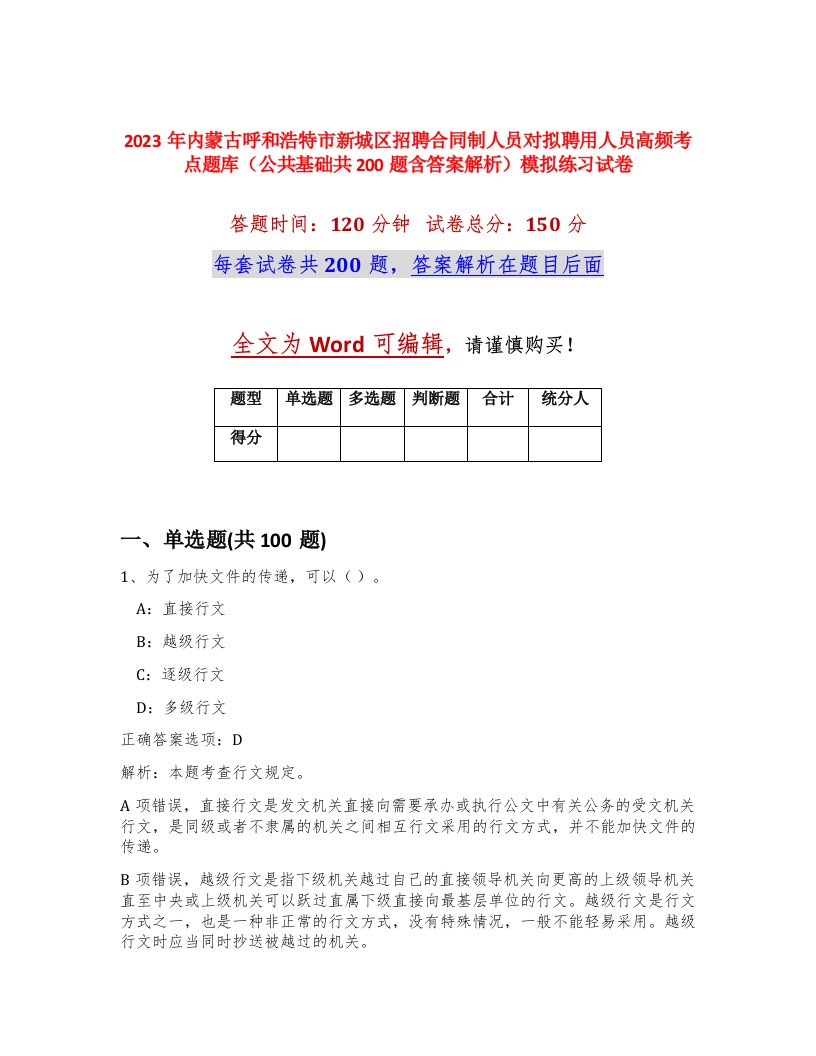 2023 年内蒙古呼和浩特市新城区招聘合同制人员对拟聘用人员高频考点题库（公共基础共 200 题含答案解析）模拟练习试卷

答题时间：120 分钟　试卷总分：150 分

每套试卷共 200 题，答案解析在题目后面

全文为 Word 可编辑，请谨慎购买！

| 题型 | 单选题 | 多选题 | 判断题 | 合计 | 统分人 |
|---|---|---|---|---|---|
| 得分 | | | | | |

一、单选题(共 100 题)

1、为了加快文件的传递，可以（ ）。

A：直接行文

B：越级行文

C：逐级行文

D：多级行文

正确答案选项：D

解析：本题考查行文规定。

A 项错误，直接行文是发文机关直接向需要承办或执行公文中有关公务的受文机关行文，是同级或者不隶属的机关之间相互行文采用的行文方式，并不能加快文件的传递。

B 项错误，越级行文是指下级机关越过自己的直接领导机关向更高的上级领导机关直至中央或上级机关可以跃过直属下级直接向最基层单位的行文。越级行文是行文方式之一，也是一种非正常的行文方式，没有特殊情况，一般不能轻易采用。越级行文时应当同时抄送被越过的机关。